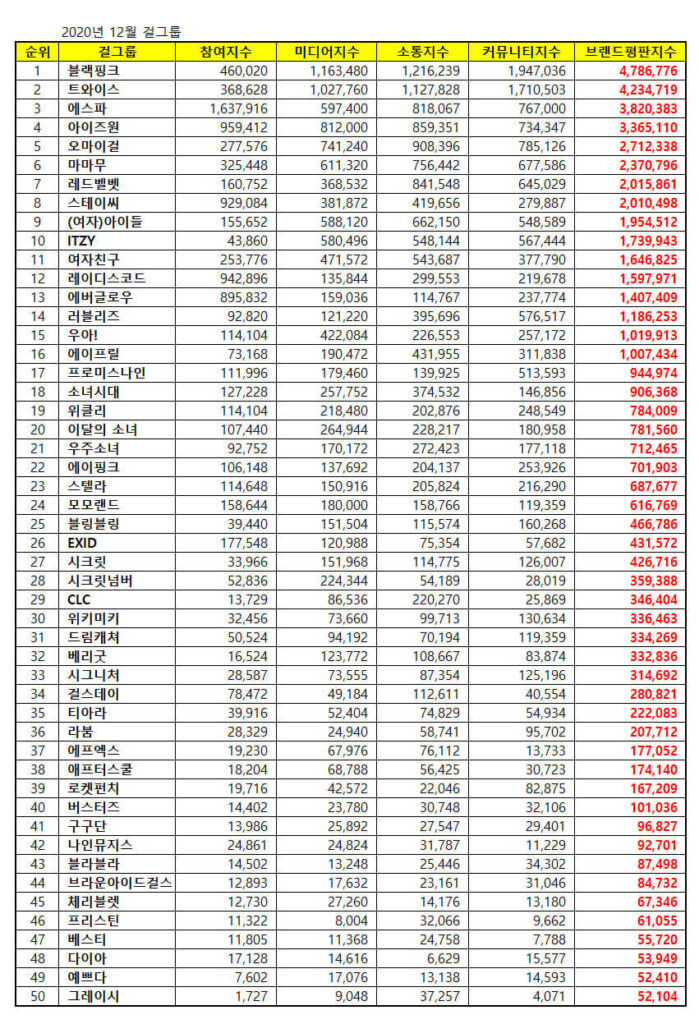 2020년 12월 걸그룹

| 순위 | 걸그룹 | 참여지수 | 미디어지수 | 소통지수 | 커뮤니티지수 | 브랜드평판지수 |
|---|---|---|---|---|---|---|
| 1 | 블랙핑크 | 460,020 | 1,163,480 | 1,216,239 | 1,947,036 | 4,786,776 |
| 2 | 트와이스 | 368,628 | 1,027,760 | 1,127,828 | 1,710,503 | 4,234,719 |
| 3 | 에스파 | 1,637,916 | 597,400 | 818,067 | 767,000 | 3,820,383 |
| 4 | 아이즈원 | 959,412 | 812,000 | 859,351 | 734,347 | 3,365,110 |
| 5 | 오마이걸 | 277,576 | 741,240 | 908,396 | 785,126 | 2,712,338 |
| 6 | 마마무 | 325,448 | 611,320 | 756,442 | 677,586 | 2,370,796 |
| 7 | 레드벨벳 | 160,752 | 368,532 | 841,548 | 645,029 | 2,015,861 |
| 8 | 스테이씨 | 929,084 | 381,872 | 419,656 | 279,887 | 2,010,498 |
| 9 | (여자)아이들 | 155,652 | 588,120 | 662,150 | 548,589 | 1,954,512 |
| 10 | ITZY | 43,860 | 580,496 | 548,144 | 567,444 | 1,739,943 |
| 11 | 여자친구 | 253,776 | 471,572 | 543,687 | 377,790 | 1,646,825 |
| 12 | 레이디스코드 | 942,896 | 135,844 | 299,553 | 219,678 | 1,597,971 |
| 13 | 에버글로우 | 895,832 | 159,036 | 114,767 | 237,774 | 1,407,409 |
| 14 | 러블리즈 | 92,820 | 121,220 | 395,696 | 576,517 | 1,186,253 |
| 15 | 우아! | 114,104 | 422,084 | 226,553 | 257,172 | 1,019,913 |
| 16 | 에이프릴 | 73,168 | 190,472 | 431,955 | 311,838 | 1,007,434 |
| 17 | 프로미스나인 | 111,996 | 179,460 | 139,925 | 513,593 | 944,974 |
| 18 | 소녀시대 | 127,228 | 257,752 | 374,532 | 146,856 | 906,368 |
| 19 | 위클리 | 114,104 | 218,480 | 202,876 | 248,549 | 784,009 |
| 20 | 이달의 소녀 | 107,440 | 264,944 | 228,217 | 180,958 | 781,560 |
| 21 | 우주소녀 | 92,752 | 170,172 | 272,423 | 177,118 | 712,465 |
| 22 | 에이핑크 | 106,148 | 137,692 | 204,137 | 253,926 | 701,903 |
| 23 | 스텔라 | 114,648 | 150,916 | 205,824 | 216,290 | 687,677 |
| 24 | 모모랜드 | 158,644 | 180,000 | 158,766 | 119,359 | 616,769 |
| 25 | 블링블링 | 39,440 | 151,504 | 115,574 | 160,268 | 466,786 |
| 26 | EXID | 177,548 | 120,988 | 75,354 | 57,682 | 431,572 |
| 27 | 시크릿 | 33,966 | 151,968 | 114,775 | 126,007 | 426,716 |
| 28 | 시크릿넘버 | 52,836 | 224,344 | 54,189 | 28,019 | 359,388 |
| 29 | CLC | 13,729 | 86,536 | 220,270 | 25,869 | 346,404 |
| 30 | 위키미키 | 32,456 | 73,660 | 99,713 | 130,634 | 336,463 |
| 31 | 드림캐쳐 | 50,524 | 94,192 | 70,194 | 119,359 | 334,269 |
| 32 | 베리굿 | 16,524 | 123,772 | 108,667 | 83,874 | 332,836 |
| 33 | 시그니처 | 28,587 | 73,555 | 87,354 | 125,196 | 314,692 |
| 34 | 걸스데이 | 78,472 | 49,184 | 112,611 | 40,554 | 280,821 |
| 35 | 티아라 | 39,916 | 52,404 | 74,829 | 54,934 | 222,083 |
| 36 | 라붐 | 28,329 | 24,940 | 58,741 | 95,702 | 207,712 |
| 37 | 에프엑스 | 19,230 | 67,976 | 76,112 | 13,733 | 177,052 |
| 38 | 애프터스쿨 | 18,204 | 68,788 | 56,425 | 30,723 | 174,140 |
| 39 | 로켓펀치 | 19,716 | 42,572 | 22,046 | 82,875 | 167,209 |
| 40 | 버스터즈 | 14,402 | 23,780 | 30,748 | 32,106 | 101,036 |
| 41 | 구구단 | 13,986 | 25,892 | 27,547 | 29,401 | 96,827 |
| 42 | 나인뮤지스 | 24,861 | 24,824 | 31,787 | 11,229 | 92,701 |
| 43 | 블라블라 | 14,502 | 13,248 | 25,446 | 34,302 | 87,498 |
| 44 | 브라운아이드걸스 | 12,893 | 17,632 | 23,161 | 31,046 | 84,732 |
| 45 | 체리블렛 | 12,730 | 27,260 | 14,176 | 13,180 | 67,346 |
| 46 | 프리스틴 | 11,322 | 8,004 | 32,066 | 9,662 | 61,055 |
| 47 | 베스티 | 11,805 | 11,368 | 24,758 | 7,788 | 55,720 |
| 48 | 다이아 | 17,128 | 14,616 | 6,629 | 15,577 | 53,949 |
| 49 | 예쁘다 | 7,602 | 17,076 | 13,138 | 14,593 | 52,410 |
| 50 | 그레이시 | 1,727 | 9,048 | 37,257 | 4,071 | 52,104 |